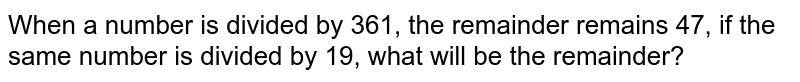 When a number is divided by 361, the remainder remains 47, if the same number is divided by 19, what will be the remainder?